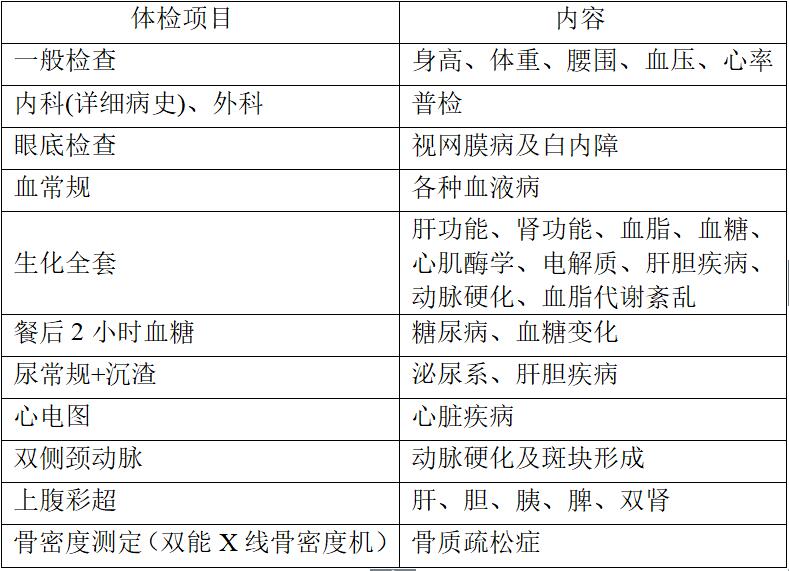 | 体检项目 | 内容 |
|---|---|
| 一般检查 | 身高、体重、腰围、血压、心率 |
| 内科(详细病史)、外科 | 普检 |
| 眼底检查 | 视网膜病及白内障 |
| 血常规 | 各种血液病 |
| 生化全套 | 肝功能、肾功能、血脂、血糖、心肌酶学、电解质、肝胆疾病、动脉硬化、血脂代谢紊乱 |
| 餐后2小时血糖 | 糖尿病、血糖变化 |
| 尿常规+沉渣 | 泌尿系、肝胆疾病 |
| 心电图 | 心脏疾病 |
| 双侧颈动脉 | 动脉硬化及斑块形成 |
| 上腹彩超 | 肝、胆、胰、脾、双肾 |
| 骨密度测定（双能X线骨密度机） | 骨质疏松症 |